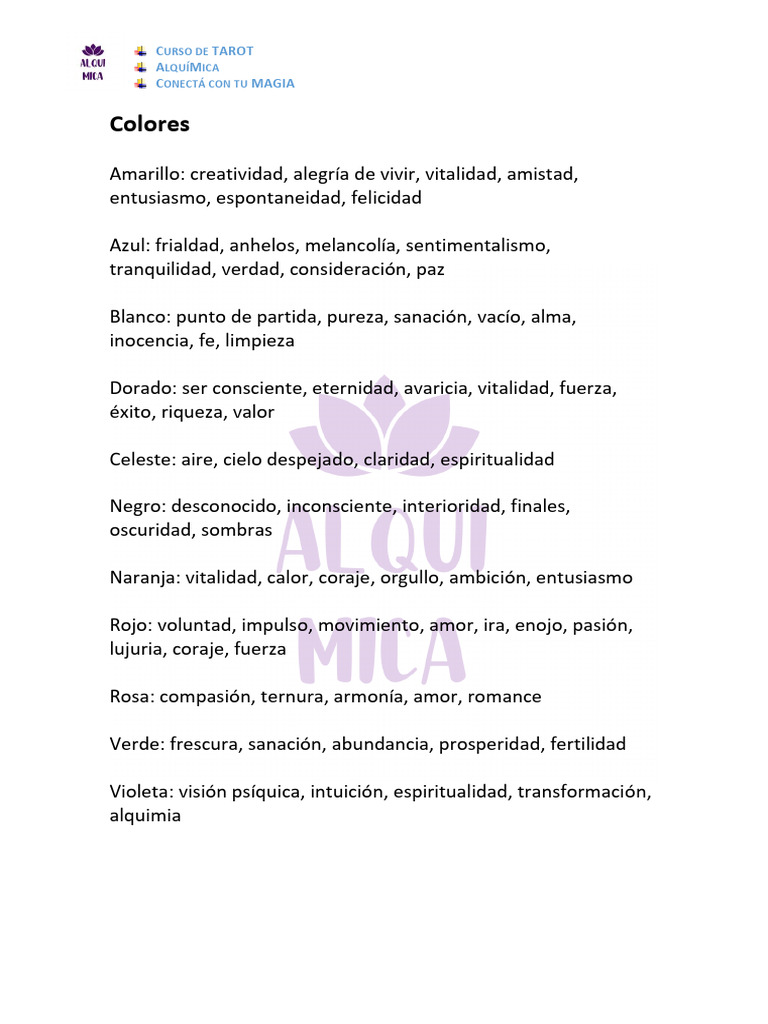 ALQUI MICA

CURSO DE TAROT
ALQUÍMICA
CONECTÁ CON TU MAGIA

Colores

Amarillo: creatividad, alegría de vivir, vitalidad, amistad, entusiasmo, espontaneidad, felicidad

Azul: frialdad, anhelos, melancolía, sentimentalismo, tranquilidad, verdad, consideración, paz

Blanco: punto de partida, pureza, sanación, vacío, alma, inocencia, fe, limpieza

Dorado: ser consciente, eternidad, avaricia, vitalidad, fuerza, éxito, riqueza, valor

Celeste: aire, cielo despejado, claridad, espiritualidad

Negro: desconocido, inconsciente, interioridad, finales, oscuridad, sombras

Naranja: vitalidad, calor, coraje, orgullo, ambición, entusiasmo

Rojo: voluntad, impulso, movimiento, amor, ira, enojo, pasión, lujuria, coraje, fuerza

Rosa: compasión, ternura, armonía, amor, romance

Verde: frescura, sanación, abundancia, prosperidad, fertilidad

Violeta: visión psíquica, intuición, espiritualidad, transformación, alquimia

ALQUI MICA